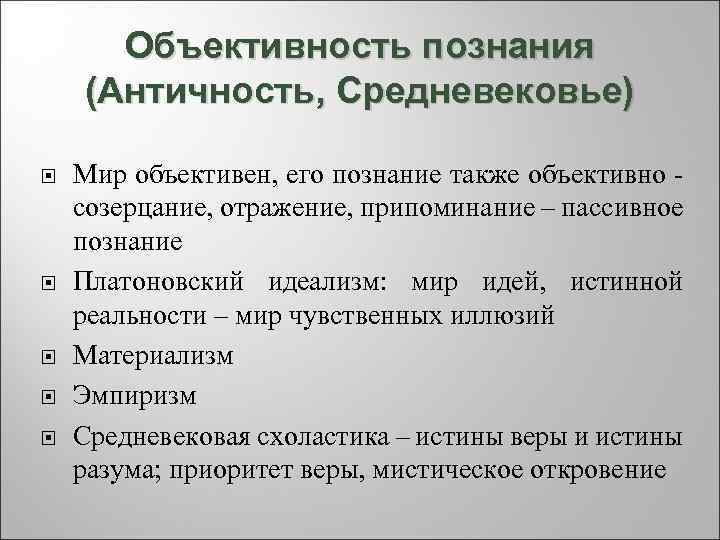 Объективность познания (Античность, Средневековье)

Мир объективен, его познание также объективно - созерцание, отражение, припоминание – пассивное познание

Платоновский идеализм: мир идей, истинной реальности – мир чувственных иллюзий

Материализм

Эмпиризм

Средневековая схоластика – истины веры и истины разума; приоритет веры, мистическое откровение